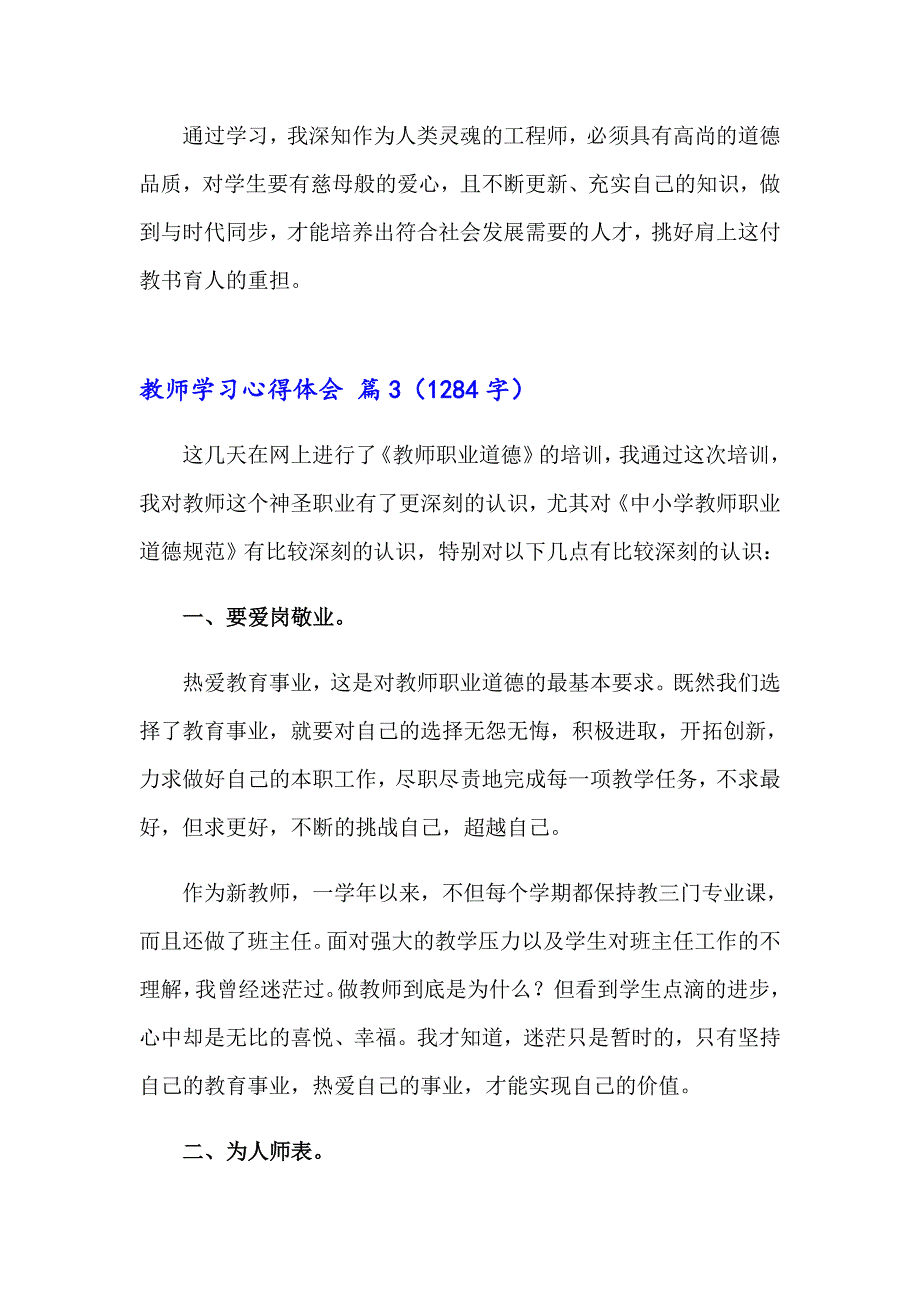 通过学习，我深知作为人类灵魂的工程师，必须具有高尚的道德品质，对学生要有慈母般的爱心，且不断更新、充实自己的知识，做到与时代同步，才能培养出符合社会发展需要的人才，挑好肩上这付教书育人的重担。

教师学习心得体会 篇3（1284字）

这几天在网上进行了《教师职业道德》的培训，我通过这次培训，我对教师这个神圣职业有了更深刻的认识，尤其对《中小学教师职业道德规范》有比较深刻的认识，特别对以下几点有比较深刻的认识：

一、要爱岗敬业。

热爱教育事业，这是对教师职业道德的最基本要求。既然我们选择了教育事业，就要对自己的选择无怨无悔，积极进取，开拓创新，力求做好自己的本职工作，尽职尽责地完成每一项教学任务，不求最好，但求更好，不断的挑战自己，超越自己。

作为新教师，一学年以来，不但每个学期都保持教三门专业课，而且还做了班主任。面对强大的教学压力以及学生对班主任工作的不理解，我曾经迷茫过。做教师到底是为什么？但看到学生点滴的进步，心中却是无比的喜悦、幸福。我才知道，迷茫只是暂时的，只有坚持自己的教育事业，热爱自己的事业，才能实现自己的价值。

二、为人师表。